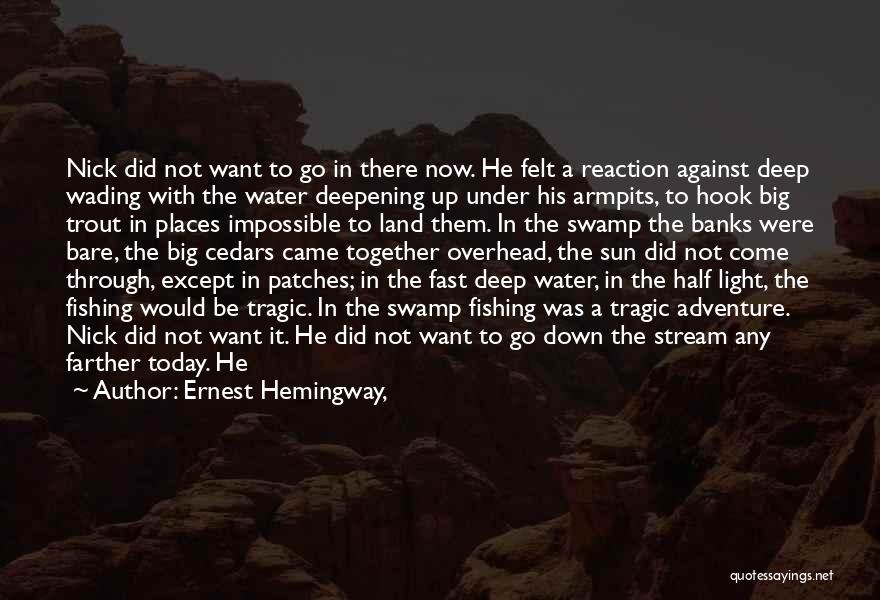 Nick did not want to go in there now. He felt a reaction against deep wading with the water deepening up under his armpits, to hook big trout in places impossible to land them. In the swamp the banks were bare, the big cedars came together overhead, the sun did not come through, except in patches; in the fast deep water, in the half light, the fishing would be tragic. In the swamp fishing was a tragic adventure. Nick did not want it. He did not want to go down the stream any farther today. He

~ Author: Ernest Hemingway,

quotessayings.net